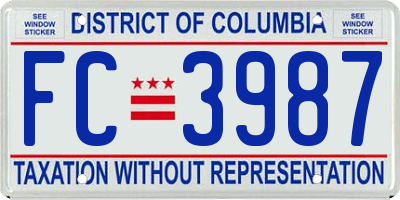 SEE WINDOW STICKER

DISTRICT OF COLUMBIA

SEE WINDOW STICKER

FC 3987

TAXATION WITHOUT REPRESENTATION